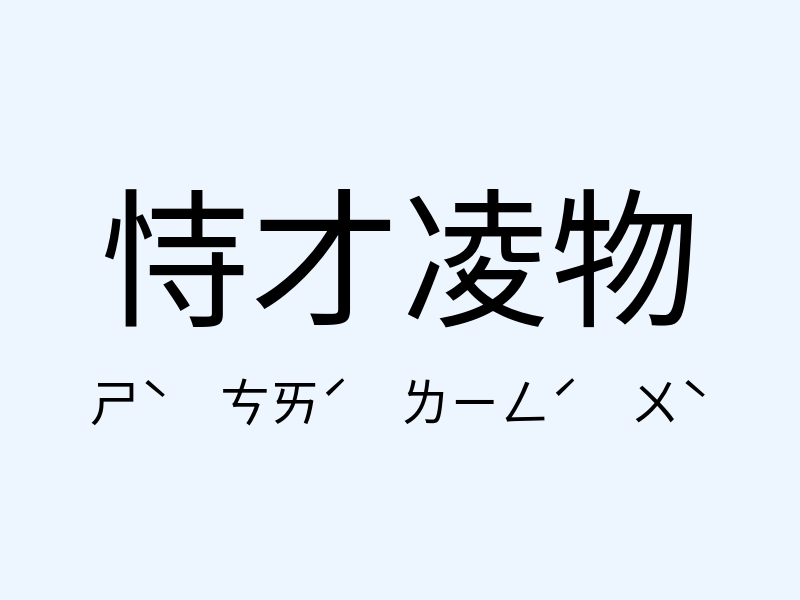 恃才凌物

ㄕˋ ㄘㄞˊ ㄌㄧㄥˊ ㄨˋ